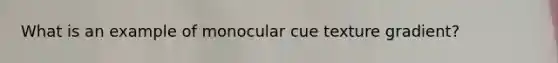 What is an example of monocular cue texture gradient?